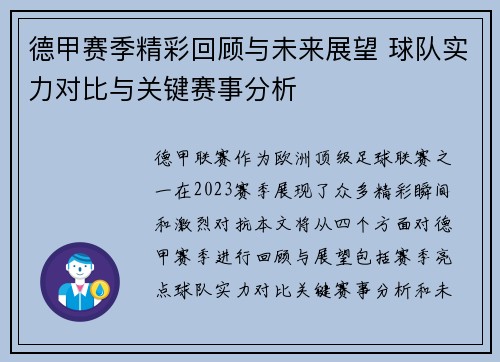 德甲赛季精彩回顾与未来展望 球队实力对比与关键赛事分析

德甲联赛作为欧洲顶级足球联赛之一在2023赛季展现了众多精彩瞬间和激烈对抗本文将从四个方面对德甲赛季进行回顾与展望包括赛季亮点球队实力对比关键赛事分析和未